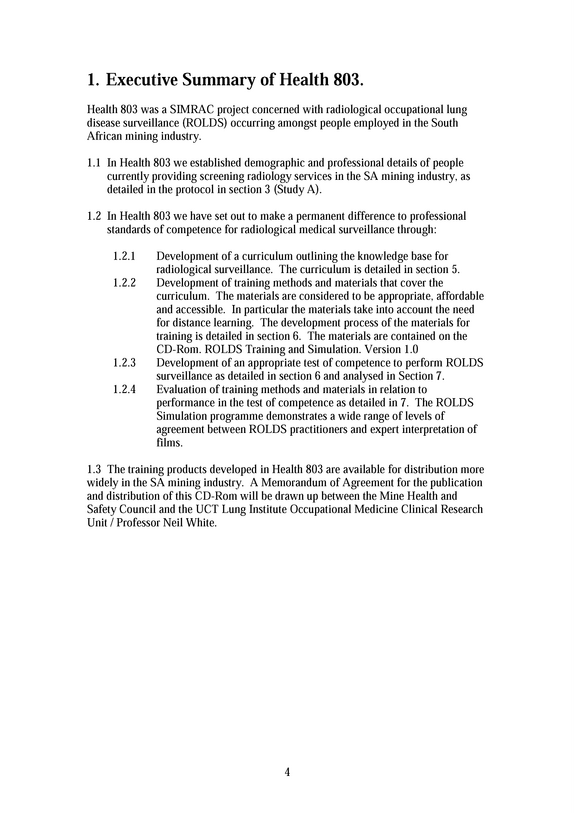 1. Executive Summary of Health 803.

Health 803 was a SIMRAC project concerned with radiological occupational lung disease surveillance (ROLDS) occurring amongst people employed in the South African mining industry.

1.1 In Health 803 we established demographic and professional details of people currently providing screening radiology services in the SA mining industry, as detailed in the protocol in section 3 (Study A).

1.2 In Health 803 we have set out to make a permanent difference to professional standards of competence for radiological medical surveillance through:

1.2.1 Development of a curriculum outlining the knowledge base for radiological surveillance. The curriculum is detailed in section 5.
1.2.2 Development of training methods and materials that cover the curriculum. The materials are considered to be appropriate, affordable and accessible. In particular the materials take into account the need for distance learning. The development process of the materials for training is detailed in section 6. The materials are contained on the CD-Rom. ROLDS Training and Simulation. Version 1.0
1.2.3 Development of an appropriate test of competence to perform ROLDS surveillance as detailed in section 6 and analysed in Section 7.
1.2.4 Evaluation of training methods and materials in relation to performance in the test of competence as detailed in 7. The ROLDS Simulation programme demonstrates a wide range of levels of agreement between ROLDS practitioners and expert interpretation of films.

1.3 The training products developed in Health 803 are available for distribution more widely in the SA mining industry. A Memorandum of Agreement for the publication and distribution of this CD-Rom will be drawn up between the Mine Health and Safety Council and the UCT Lung Institute Occupational Medicine Clinical Research Unit / Professor Neil White.

4